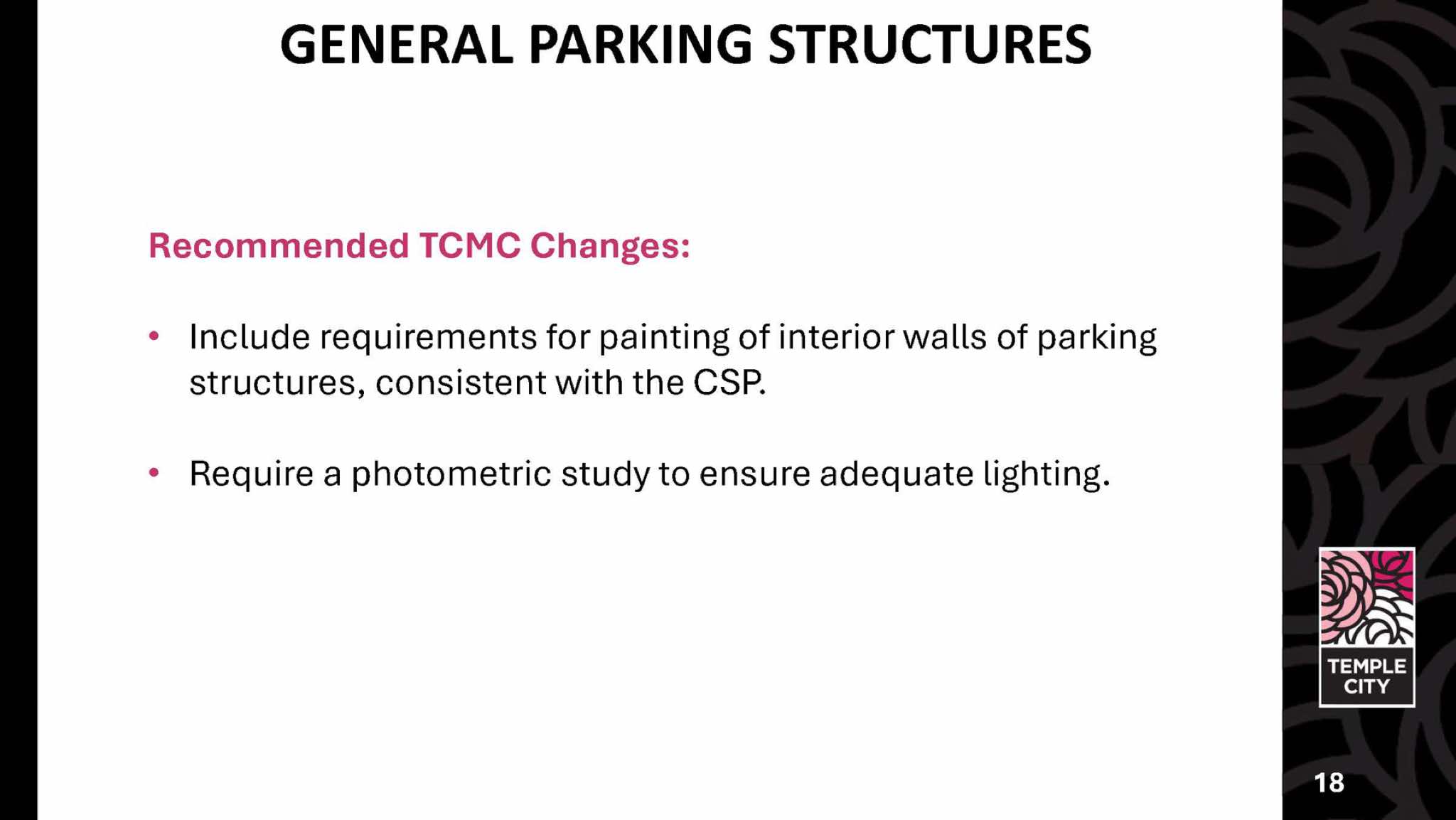 GENERAL PARKING STRUCTURES

Recommended TCMC Changes:

• Include requirements for painting of interior walls of parking structures, consistent with the CSP.

• Require a photometric study to ensure adequate lighting.

TEMPLE CITY

18